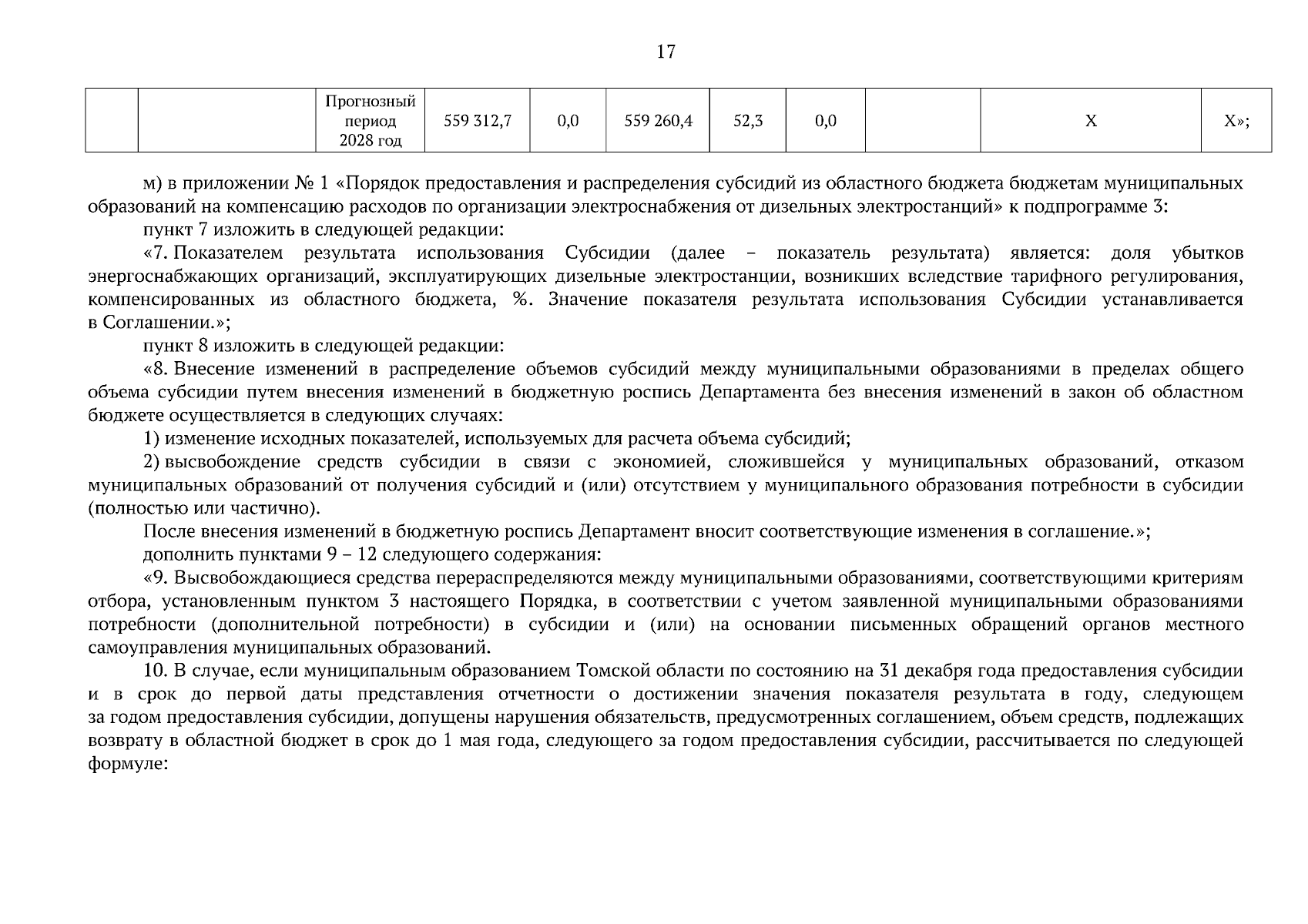 17

|  |  | Прогнозный период 2028 год | 559 312,7 | 0,0 | 559 260,4 | 52,3 | 0,0 |  | Х | Х»; |
|---|---|---|---|---|---|---|---|---|---|---|

м) в приложении № 1 «Порядок предоставления и распределения субсидий из областного бюджета бюджетам муниципальных образований на компенсацию расходов по организации электроснабжения от дизельных электростанций» к подпрограмме 3:

пункт 7 изложить в следующей редакции:

«7. Показателем результата использования Субсидии (далее – показатель результата) является: доля убытков энергоснабжающих организаций, эксплуатирующих дизельные электростанции, возникших вследствие тарифного регулирования, компенсированных из областного бюджета, %. Значение показателя результата использования Субсидии устанавливается в Соглашении.»;

пункт 8 изложить в следующей редакции:

«8. Внесение изменений в распределение объемов субсидий между муниципальными образованиями в пределах общего объема субсидии путем внесения изменений в бюджетную роспись Департамента без внесения изменений в закон об областном бюджете осуществляется в следующих случаях:

1) изменение исходных показателей, используемых для расчета объема субсидий;

2) высвобождение средств субсидии в связи с экономией, сложившейся у муниципальных образований, отказом муниципальных образований от получения субсидий и (или) отсутствием у муниципального образования потребности в субсидии (полностью или частично).

После внесения изменений в бюджетную роспись Департамент вносит соответствующие изменения в соглашение.»;

дополнить пунктами 9 – 12 следующего содержания:

«9. Высвобождающиеся средства перераспределяются между муниципальными образованиями, соответствующими критериям отбора, установленным пунктом 3 настоящего Порядка, в соответствии с учетом заявленной муниципальными образованиями потребности (дополнительной потребности) в субсидии и (или) на основании письменных обращений органов местного самоуправления муниципальных образований.

10. В случае, если муниципальным образованием Томской области по состоянию на 31 декабря года предоставления субсидии и в срок до первой даты представления отчетности о достижении значения показателя результата в году, следующем за годом предоставления субсидии, допущены нарушения обязательств, предусмотренных соглашением, объем средств, подлежащих возврату в областной бюджет в срок до 1 мая года, следующего за годом предоставления субсидии, рассчитывается по следующей формуле: